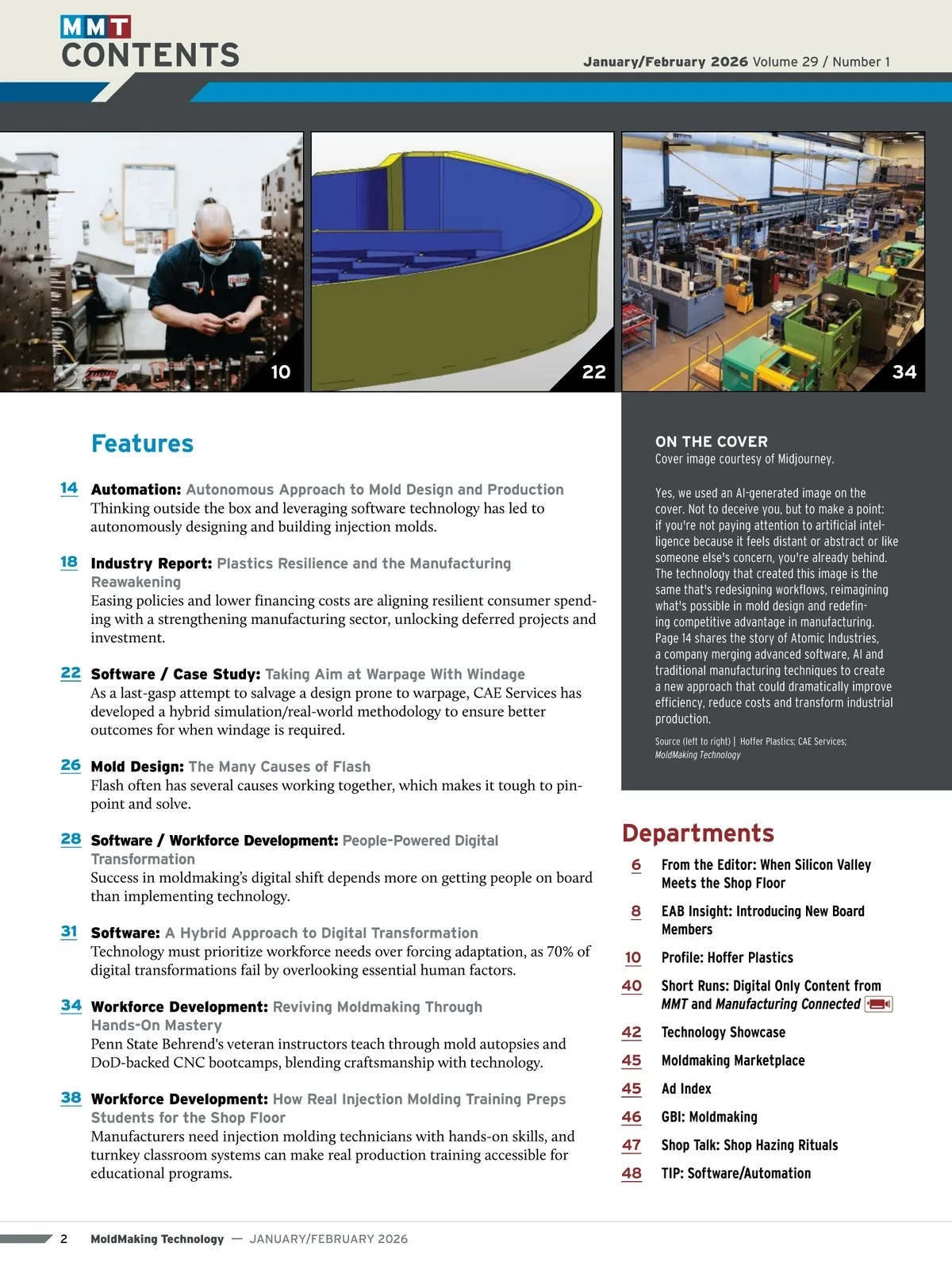 MMT
CONTENTS

January/February 2026 Volume 29 / Number 1

10

22

34

Features

14 Automation: Autonomous Approach to Mold Design and Production
Thinking outside the box and leveraging software technology has led to autonomously designing and building injection molds.

18 Industry Report: Plastics Resilience and the Manufacturing Reawakening
Easing policies and lower financing costs are aligning resilient consumer spending with a strengthening manufacturing sector, unlocking deferred projects and investment.

22 Software / Case Study: Taking Aim at Warpage With Windage
As a last-gasp attempt to salvage a design prone to warpage, CAE Services has developed a hybrid simulation/real-world methodology to ensure better outcomes for when windage is required.

26 Mold Design: The Many Causes of Flash
Flash often has several causes working together, which makes it tough to pinpoint and solve.

28 Software / Workforce Development: People-Powered Digital Transformation
Success in moldmaking's digital shift depends more on getting people on board than implementing technology.

31 Software: A Hybrid Approach to Digital Transformation
Technology must prioritize workforce needs over forcing adaptation, as 70% of digital transformations fail by overlooking essential human factors.

34 Workforce Development: Reviving Moldmaking Through Hands-On Mastery
Penn State Behrend's veteran instructors teach through mold autopsies and DoD-backed CNC bootcamps, blending craftsmanship with technology.

38 Workforce Development: How Real Injection Molding Training Preps Students for the Shop Floor
Manufacturers need injection molding technicians with hands-on skills, and turnkey classroom systems can make real production training accessible for educational programs.

ON THE COVER
Cover image courtesy of Midjourney.

Yes, we used an AI-generated image on the cover. Not to deceive you, but to make a point: if you're not paying attention to artificial intelligence because it feels distant or abstract or like someone else's concern, you're already behind. The technology that created this image is the same that's redesigning workflows, reimagining what's possible in mold design and redefining competitive advantage in manufacturing. Page 14 shares the story of Atomic Industries, a company merging advanced software, AI and traditional manufacturing techniques to create a new approach that could dramatically improve efficiency, reduce costs and transform industrial production.

Source (left to right) | Hoffer Plastics; CAE Services; MoldMaking Technology

Departments

6 From the Editor: When Silicon Valley Meets the Shop Floor

8 EAB Insight: Introducing New Board Members

10 Profile: Hoffer Plastics

40 Short Runs: Digital Only Content from MMT and Manufacturing Connected

42 Technology Showcase

45 Moldmaking Marketplace

45 Ad Index

46 GBI: Moldmaking

47 Shop Talk: Shop Hazing Rituals

48 TIP: Software/Automation

2 MoldMaking Technology — JANUARY/FEBRUARY 2026